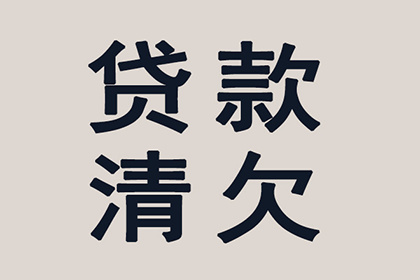 贷款
清欠